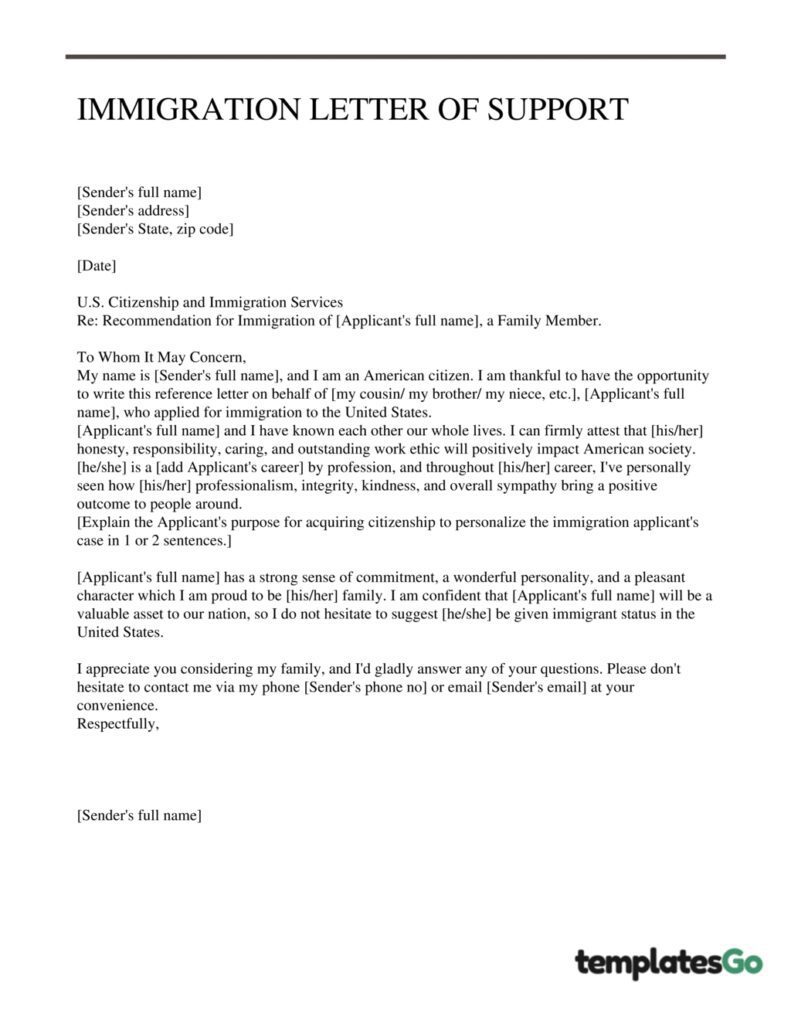 IMMIGRATION LETTER OF SUPPORT

[Sender's full name]
[Sender's address]
[Sender's State, zip code]

[Date]

U.S. Citizenship and Immigration Services
Re: Recommendation for Immigration of [Applicant's full name], a Family Member.

To Whom It May Concern,
My name is [Sender's full name], and I am an American citizen. I am thankful to have the opportunity to write this reference letter on behalf of [my cousin/ my brother/ my niece, etc.], [Applicant's full name], who applied for immigration to the United States.
[Applicant's full name] and I have known each other our whole lives. I can firmly attest that [his/her] honesty, responsibility, caring, and outstanding work ethic will positively impact American society. [he/she] is a [add Applicant's career] by profession, and throughout [his/her] career, I've personally seen how [his/her] professionalism, integrity, kindness, and overall sympathy bring a positive outcome to people around.
[Explain the Applicant's purpose for acquiring citizenship to personalize the immigration applicant's case in 1 or 2 sentences.]

[Applicant's full name] has a strong sense of commitment, a wonderful personality, and a pleasant character which I am proud to be [his/her] family. I am confident that [Applicant's full name] will be a valuable asset to our nation, so I do not hesitate to suggest [he/she] be given immigrant status in the United States.

I appreciate you considering my family, and I'd gladly answer any of your questions. Please don't hesitate to contact me via my phone [Sender's phone no] or email [Sender's email] at your convenience.
Respectfully,

[Sender's full name]

templatesGo